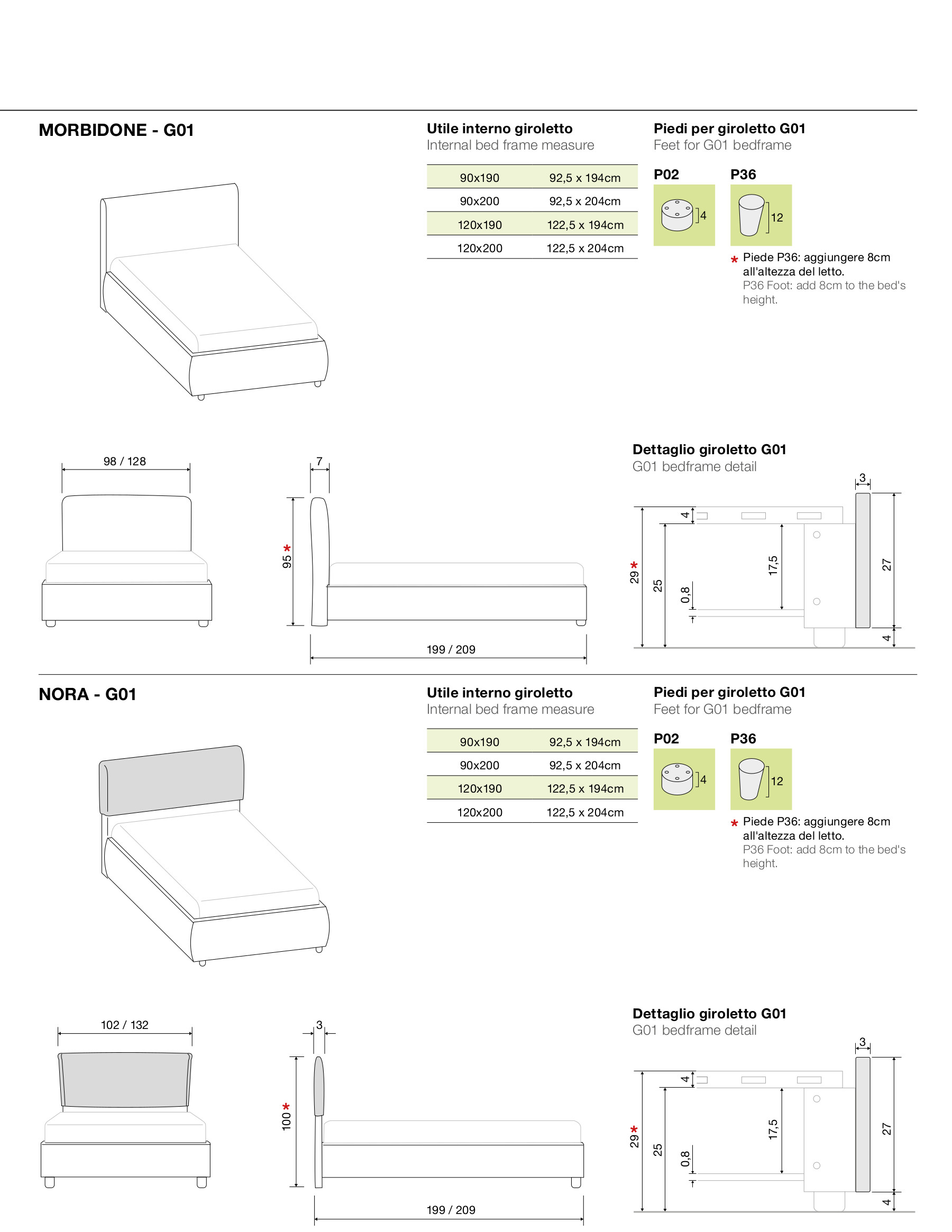 MORBIDONE - G01

Utile interno giroletto
Internal bed frame measure

| 90x190 | 92,5 x 194cm |
|---|---|
| 90x200 | 92,5 x 204cm |
| 120x190 | 122,5 x 194cm |
| 120x200 | 122,5 x 204cm |

Piedi per giroletto G01
Feet for G01 bedframe

P02
4

P36
12

* Piede P36: aggiungere 8cm all'altezza del letto.
P36 Foot: add 8cm to the bed's height.

98 / 128

7

95 *

199 / 209

Dettaglio giroletto G01
G01 bedframe detail

3
4
29 *
25
0,8
17,5
27
4

NORA - G01

Utile interno giroletto
Internal bed frame measure

| 90x190 | 92,5 x 194cm |
|---|---|
| 90x200 | 92,5 x 204cm |
| 120x190 | 122,5 x 194cm |
| 120x200 | 122,5 x 204cm |

Piedi per giroletto G01
Feet for G01 bedframe

P02
4

P36
12

* Piede P36: aggiungere 8cm all'altezza del letto.
P36 Foot: add 8cm to the bed's height.

102 / 132

3

100 *

199 / 209

Dettaglio giroletto G01
G01 bedframe detail

3
4
29 *
25
0,8
17,5
27
4